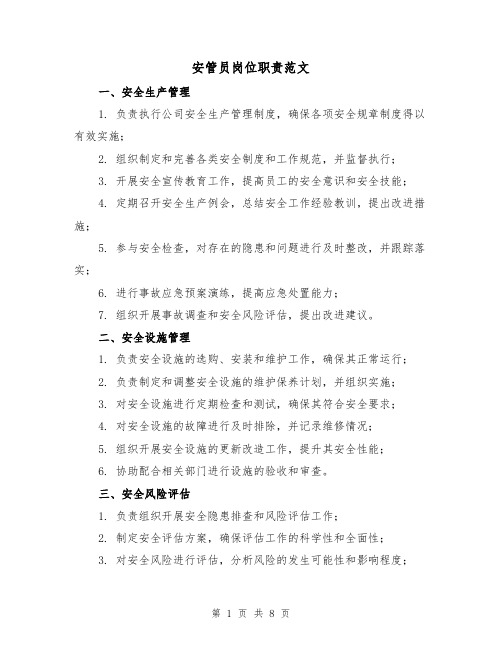 安管员岗位职责范文

一、安全生产管理

1. 负责执行公司安全生产管理制度，确保各项安全规章制度得以有效实施；

2. 组织制定和完善各类安全制度和工作规范，并监督执行；

3. 开展安全宣传教育工作，提高员工的安全意识和安全技能；

4. 定期召开安全生产例会，总结安全工作经验教训，提出改进措施；

5. 参与安全检查，对存在的隐患和问题进行及时整改，并跟踪落实；

6. 进行事故应急预案演练，提高应急处置能力；

7. 组织开展事故调查和安全风险评估，提出改进建议。

二、安全设施管理

1. 负责安全设施的选购、安装和维护工作，确保其正常运行；

2. 负责制定和调整安全设施的维护保养计划，并组织实施；

3. 对安全设施进行定期检查和测试，确保其符合安全要求；

4. 对安全设施的故障进行及时排除，并记录维修情况；

5. 组织开展安全设施的更新改造工作，提升其安全性能；

6. 协助配合相关部门进行设施的验收和审查。

三、安全风险评估

1. 负责组织开展安全隐患排查和风险评估工作；

2. 制定安全评估方案，确保评估工作的科学性和全面性；

3. 对安全风险进行评估，分析风险的发生可能性和影响程度；

第 1 页 共 8 页